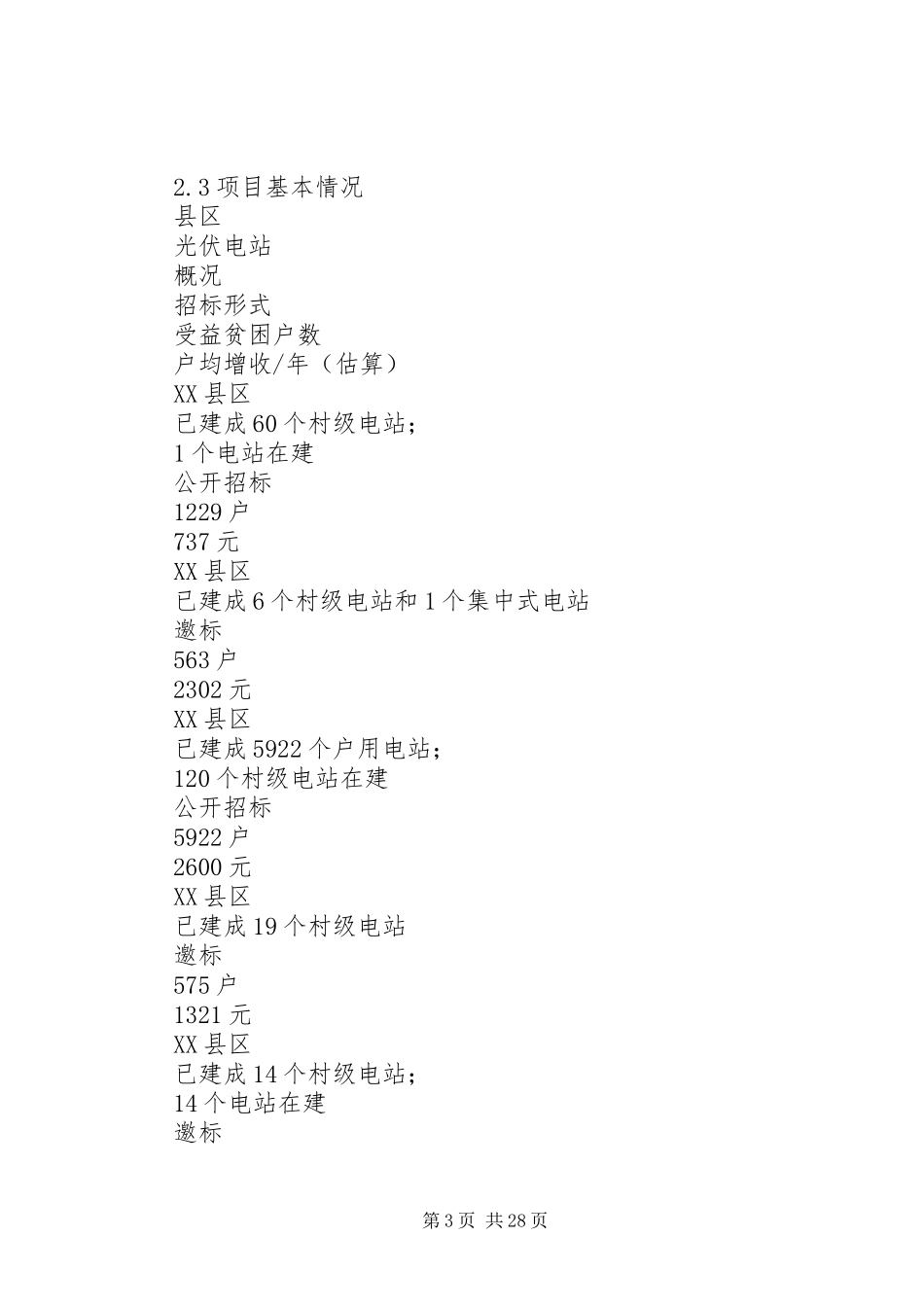 2.3 项目基本情况
县区
光伏电站
概况
招标形式
受益贫困户数
户均增收/年（估算）
XX 县区
已建成 60 个村级电站；
1 个电站在建
公开招标
1229 户
737 元
XX 县区
已建成 6 个村级电站和 1 个集中式电站
邀标
563 户
2302 元
XX 县区
已建成 5922 个户用电站；
120 个村级电站在建
公开招标
5922 户
2600 元
XX 县区
已建成 19 个村级电站
邀标
575 户
1321 元
XX 县区
已建成 14 个村级电站；
14 个电站在建
邀标

第 3 页 共 28 页